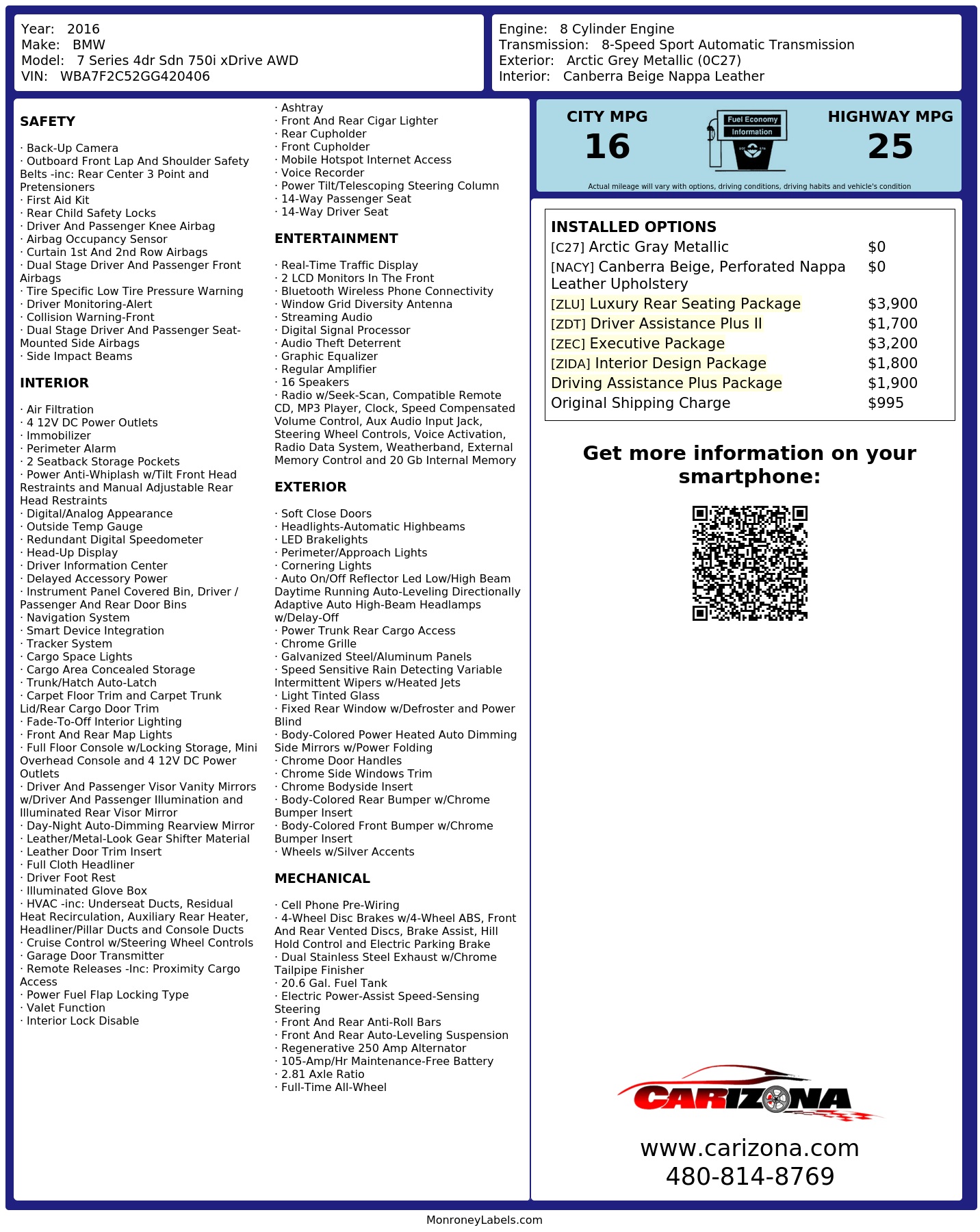 Year: 2016
Make: BMW
Model: 7 Series 4dr Sdn 750i xDrive AWD
VIN: WBA7F2C52GG420406

Engine: 8 Cylinder Engine
Transmission: 8-Speed Sport Automatic Transmission
Exterior: Arctic Grey Metallic (0C27)
Interior: Canberra Beige Nappa Leather

SAFETY

· Back-Up Camera
· Outboard Front Lap And Shoulder Safety Belts -inc: Rear Center 3 Point and Pretensioners
· First Aid Kit
· Rear Child Safety Locks
· Driver And Passenger Knee Airbag
· Airbag Occupancy Sensor
· Curtain 1st And 2nd Row Airbags
· Dual Stage Driver And Passenger Front Airbags
· Tire Specific Low Tire Pressure Warning
· Driver Monitoring-Alert
· Collision Warning-Front
· Dual Stage Driver And Passenger Seat-Mounted Side Airbags
· Side Impact Beams

INTERIOR

· Air Filtration
· 4 12V DC Power Outlets
· Immobilizer
· Perimeter Alarm
· 2 Seatback Storage Pockets
· Power Anti-Whiplash w/Tilt Front Head Restraints and Manual Adjustable Rear Head Restraints
· Digital/Analog Appearance
· Outside Temp Gauge
· Redundant Digital Speedometer
· Head-Up Display
· Driver Information Center
· Delayed Accessory Power
· Instrument Panel Covered Bin, Driver / Passenger And Rear Door Bins
· Navigation System
· Smart Device Integration
· Tracker System
· Cargo Space Lights
· Cargo Area Concealed Storage
· Trunk/Hatch Auto-Latch
· Carpet Floor Trim and Carpet Trunk Lid/Rear Cargo Door Trim
· Fade-To-Off Interior Lighting
· Front And Rear Map Lights
· Full Floor Console w/Locking Storage, Mini Overhead Console and 4 12V DC Power Outlets
· Driver And Passenger Visor Vanity Mirrors w/Driver And Passenger Illumination and Illuminated Rear Visor Mirror
· Day-Night Auto-Dimming Rearview Mirror
· Leather/Metal-Look Gear Shifter Material
· Leather Door Trim Insert
· Full Cloth Headliner
· Driver Foot Rest
· Illuminated Glove Box
· HVAC -inc: Underseat Ducts, Residual Heat Recirculation, Auxiliary Rear Heater, Headliner/Pillar Ducts and Console Ducts
· Cruise Control w/Steering Wheel Controls
· Garage Door Transmitter
· Remote Releases -Inc: Proximity Cargo Access
· Power Fuel Flap Locking Type
· Valet Function
· Interior Lock Disable

· Ashtray
· Front And Rear Cigar Lighter
· Rear Cupholder
· Front Cupholder
· Mobile Hotspot Internet Access
· Voice Recorder
· Power Tilt/Telescoping Steering Column
· 14-Way Passenger Seat
· 14-Way Driver Seat

ENTERTAINMENT

· Real-Time Traffic Display
· 2 LCD Monitors In The Front
· Bluetooth Wireless Phone Connectivity
· Window Grid Diversity Antenna
· Streaming Audio
· Digital Signal Processor
· Audio Theft Deterrent
· Graphic Equalizer
· Regular Amplifier
· 16 Speakers
· Radio w/Seek-Scan, Compatible Remote CD, MP3 Player, Clock, Speed Compensated Volume Control, Aux Audio Input Jack, Steering Wheel Controls, Voice Activation, Radio Data System, Weatherband, External Memory Control and 20 Gb Internal Memory

EXTERIOR

· Soft Close Doors
· Headlights-Automatic Highbeams
· LED Brakelights
· Perimeter/Approach Lights
· Cornering Lights
· Auto On/Off Reflector Led Low/High Beam Daytime Running Auto-Leveling Directionally Adaptive Auto High-Beam Headlamps w/Delay-Off
· Power Trunk Rear Cargo Access
· Chrome Grille
· Galvanized Steel/Aluminum Panels
· Speed Sensitive Rain Detecting Variable Intermittent Wipers w/Heated Jets
· Light Tinted Glass
· Fixed Rear Window w/Defroster and Power Blind
· Body-Colored Power Heated Auto Dimming Side Mirrors w/Power Folding
· Chrome Door Handles
· Chrome Side Windows Trim
· Chrome Bodyside Insert
· Body-Colored Rear Bumper w/Chrome Bumper Insert
· Body-Colored Front Bumper w/Chrome Bumper Insert
· Wheels w/Silver Accents

MECHANICAL

· Cell Phone Pre-Wiring
· 4-Wheel Disc Brakes w/4-Wheel ABS, Front And Rear Vented Discs, Brake Assist, Hill Hold Control and Electric Parking Brake
· Dual Stainless Steel Exhaust w/Chrome Tailpipe Finisher
· 20.6 Gal. Fuel Tank
· Electric Power-Assist Speed-Sensing Steering
· Front And Rear Anti-Roll Bars
· Front And Rear Auto-Leveling Suspension
· Regenerative 250 Amp Alternator
· 105-Amp/Hr Maintenance-Free Battery
· 2.81 Axle Ratio
· Full-Time All-Wheel

CITY MPG
16
Fuel Economy Information
HIGHWAY MPG
25
Actual mileage will vary with options, driving conditions, driving habits and vehicle's condition

INSTALLED OPTIONS
| | |
|---|---|
| [C27] Arctic Gray Metallic | $0 |
| [NACY] Canberra Beige, Perforated Nappa Leather Upholstery | $0 |
| [ZLU] Luxury Rear Seating Package | $3,900 |
| [ZDT] Driver Assistance Plus II | $1,700 |
| [ZEC] Executive Package | $3,200 |
| [ZIDA] Interior Design Package | $1,800 |
| Driving Assistance Plus Package | $1,900 |
| Original Shipping Charge | $995 |

Get more information on your smartphone:

CARIZONA
www.carizona.com
480-814-8769

MonroneyLabels.com